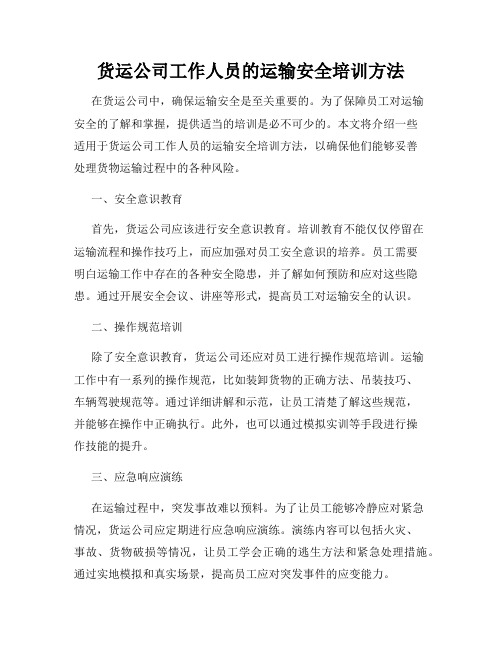 货运公司工作人员的运输安全培训方法

在货运公司中，确保运输安全是至关重要的。为了保障员工对运输安全的了解和掌握，提供适当的培训是必不可少的。本文将介绍一些适用于货运公司工作人员的运输安全培训方法，以确保他们能够妥善处理货物运输过程中的各种风险。

一、安全意识教育

首先，货运公司应该进行安全意识教育。培训教育不能仅仅停留在运输流程和操作技巧上，而应加强对员工安全意识的培养。员工需要明白运输工作中存在的各种安全隐患，并了解如何预防和应对这些隐患。通过开展安全会议、讲座等形式，提高员工对运输安全的认识。

二、操作规范培训

除了安全意识教育，货运公司还应对员工进行操作规范培训。运输工作中有一系列的操作规范，比如装卸货物的正确方法、吊装技巧、车辆驾驶规范等。通过详细讲解和示范，让员工清楚了解这些规范，并能够在操作中正确执行。此外，也可以通过模拟实训等手段进行操作技能的提升。

三、应急响应演练

在运输过程中，突发事故难以预料。为了让员工能够冷静应对紧急情况，货运公司应定期进行应急响应演练。演练内容可以包括火灾、事故、货物破损等情况，让员工学会正确的逃生方法和紧急处理措施。通过实地模拟和真实场景，提高员工应对突发事件的应变能力。